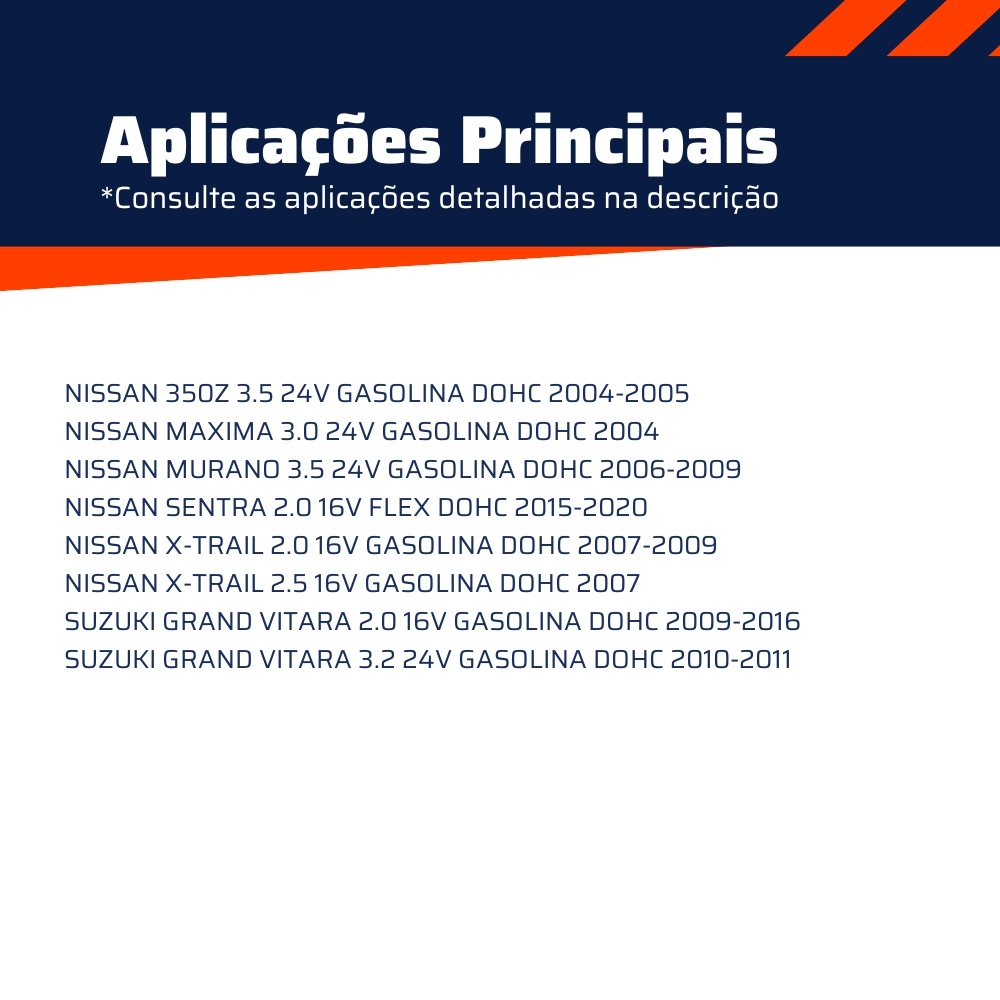 Aplicações Principais
*Consulte as aplicações detalhadas na descrição

NISSAN 350Z 3.5 24V GASOLINA DOHC 2004-2005
NISSAN MAXIMA 3.0 24V GASOLINA DOHC 2004
NISSAN MURANO 3.5 24V GASOLINA DOHC 2006-2009
NISSAN SENTRA 2.0 16V FLEX DOHC 2015-2020
NISSAN X-TRAIL 2.0 16V GASOLINA DOHC 2007-2009
NISSAN X-TRAIL 2.5 16V GASOLINA DOHC 2007
SUZUKI GRAND VITARA 2.0 16V GASOLINA DOHC 2009-2016
SUZUKI GRAND VITARA 3.2 24V GASOLINA DOHC 2010-2011